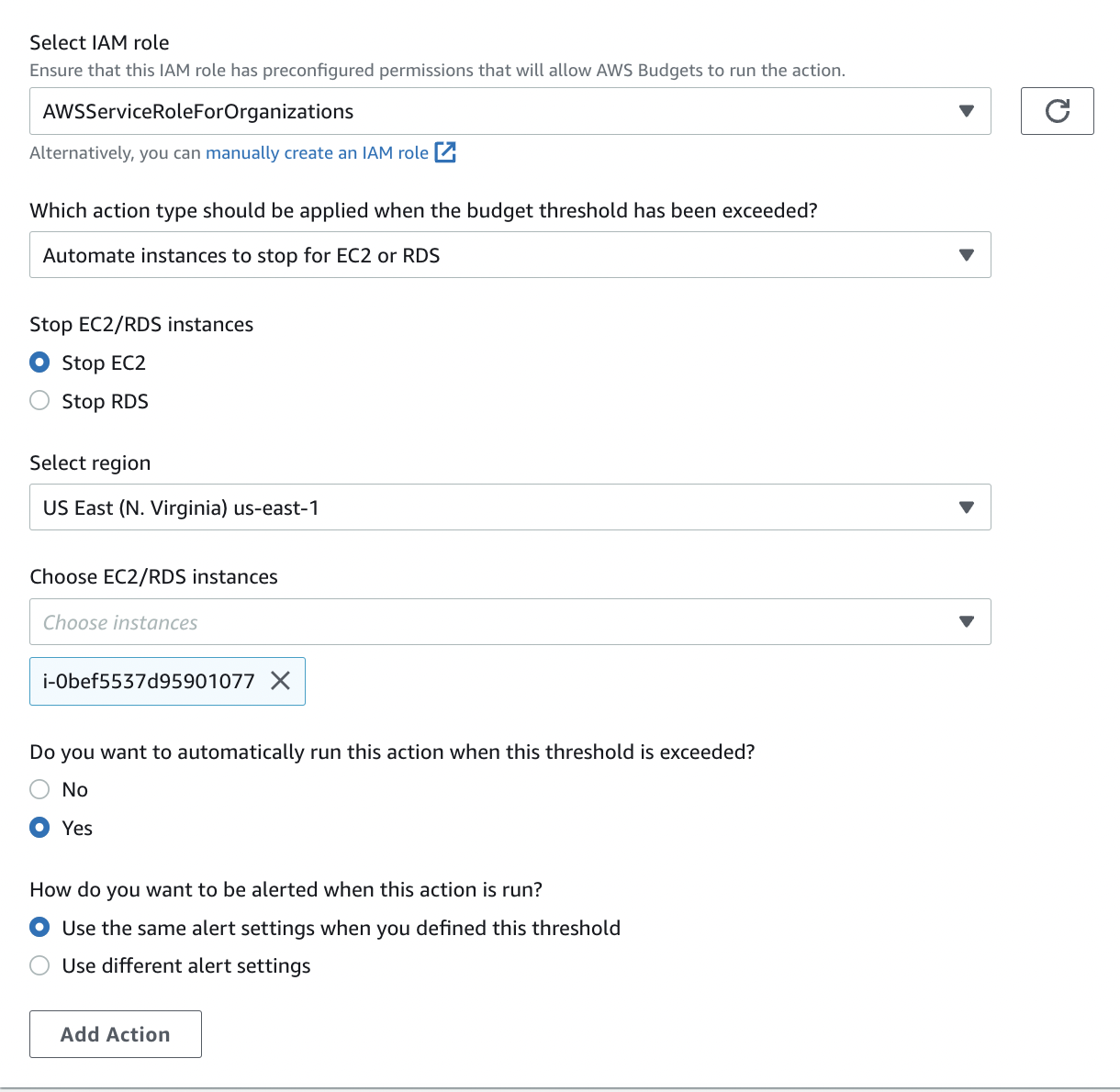 Select IAM role
Ensure that this IAM role has preconfigured permissions that will allow AWS Budgets to run the action.

AWSServiceRoleForOrganizations

Alternatively, you can manually create an IAM role

Which action type should be applied when the budget threshold has been exceeded?

Automate instances to stop for EC2 or RDS

Stop EC2/RDS instances
Stop EC2
Stop RDS

Select region
US East (N. Virginia) us-east-1

Choose EC2/RDS instances
Choose instances
i-0bef5537d95901077

Do you want to automatically run this action when this threshold is exceeded?
No
Yes

How do you want to be alerted when this action is run?
Use the same alert settings when you defined this threshold
Use different alert settings

Add Action